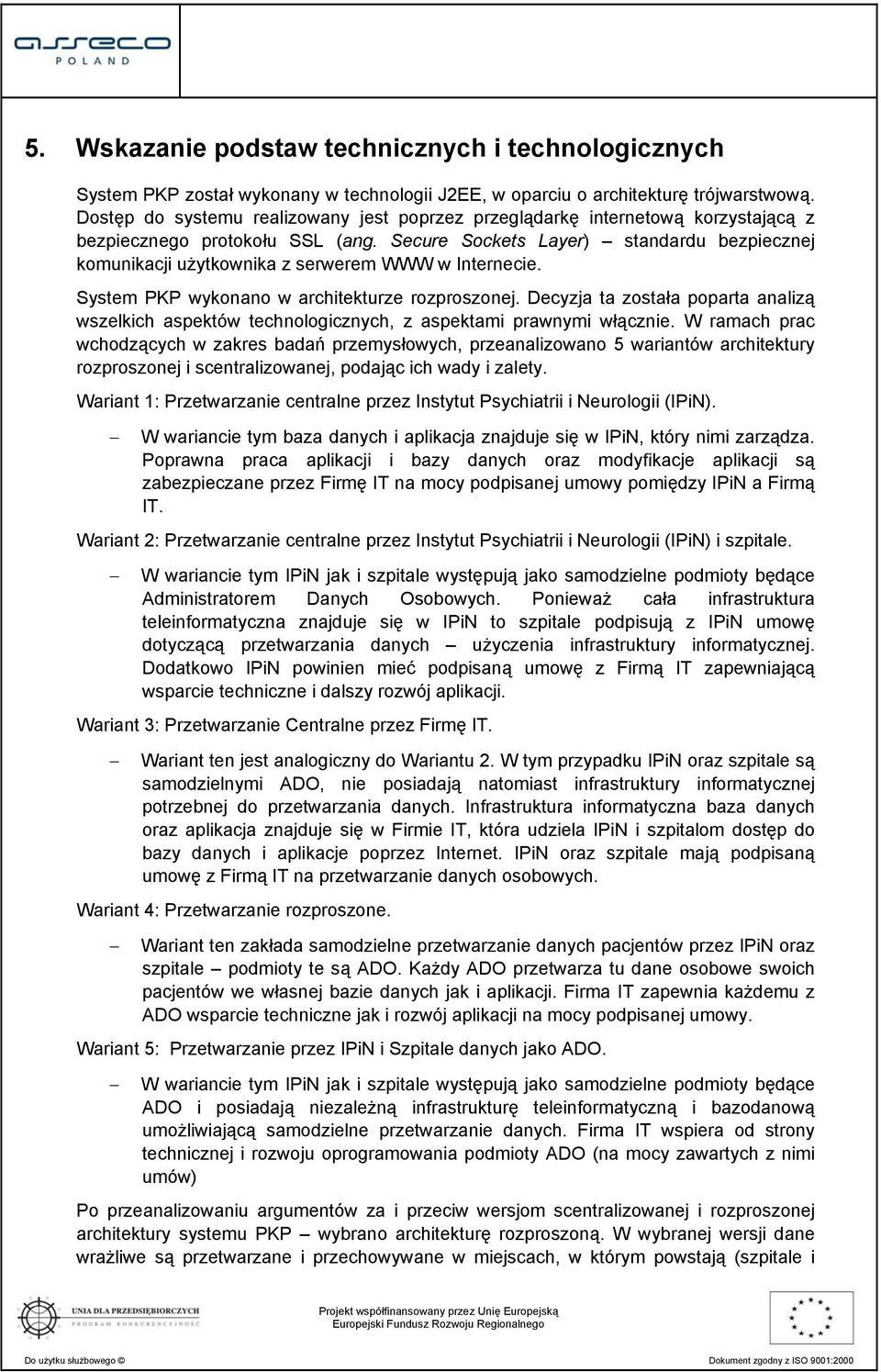 asseco
POLAND

5. Wskazanie podstaw technicznych i technologicznych

System PKP został wykonany w technologii J2EE, w oparciu o architekturę trójwarstwową. Dostęp do systemu realizowany jest poprzez przeglądarkę internetową korzystającą z bezpiecznego protokołu SSL (ang. Secure Sockets Layer) – standardu bezpiecznej komunikacji użytkownika z serwerem WWW w Internecie.

System PKP wykonano w architekturze rozproszonej. Decyzja ta została poparta analizą wszelkich aspektów technologicznych, z aspektami prawnymi włącznie. W ramach prac wchodzących w zakres badań przemysłowych, przeanalizowano 5 wariantów architektury rozproszonej i scentralizowanej, podając ich wady i zalety.

Wariant 1: Przetwarzanie centralne przez Instytut Psychiatrii i Neurologii (IPiN).

– W wariancie tym baza danych i aplikacja znajduje się w IPiN, który nimi zarządza. Poprawna praca aplikacji i bazy danych oraz modyfikacje aplikacji są zabezpieczane przez Firmę IT na mocy podpisanej umowy pomiędzy IPiN a Firmą IT.

Wariant 2: Przetwarzanie centralne przez Instytut Psychiatrii i Neurologii (IPiN) i szpitale.

– W wariancie tym IPiN jak i szpitale występują jako samodzielne podmioty będące Administratorem Danych Osobowych. Ponieważ cała infrastruktura teleinformatyczna znajduje się w IPiN to szpitale podpisują z IPiN umowę dotyczącą przetwarzania danych – użyczenia infrastruktury informatycznej. Dodatkowo IPiN powinien mieć podpisaną umowę z Firmą IT zapewniającą wsparcie techniczne i dalszy rozwój aplikacji.

Wariant 3: Przetwarzanie Centralne przez Firmę IT.

– Wariant ten jest analogiczny do Wariantu 2. W tym przypadku IPiN oraz szpitale są samodzielnymi ADO, nie posiadają natomiast infrastruktury informatycznej potrzebnej do przetwarzania danych. Infrastruktura informatyczna baza danych oraz aplikacja znajduje się w Firmie IT, która udziela IPiN i szpitalom dostęp do bazy danych i aplikacje poprzez Internet. IPiN oraz szpitale mają podpisaną umowę z Firmą IT na przetwarzanie danych osobowych.

Wariant 4: Przetwarzanie rozproszone.

– Wariant ten zakłada samodzielne przetwarzanie danych pacjentów przez IPiN oraz szpitale – podmioty te są ADO. Każdy ADO przetwarza tu dane osobowe swoich pacjentów we własnej bazie danych jak i aplikacji. Firma IT zapewnia każdemu z ADO wsparcie techniczne jak i rozwój aplikacji na mocy podpisanej umowy.

Wariant 5: Przetwarzanie przez IPiN i Szpitale danych jako ADO.

– W wariancie tym IPiN jak i szpitale występują jako samodzielne podmioty będące ADO i posiadają niezależną infrastrukturę teleinformatyczną i bazodanową umożliwiającą samodzielne przetwarzanie danych. Firma IT wspiera od strony technicznej i rozwoju oprogramowania podmioty ADO (na mocy zawartych z nimi umów)

Po przeanalizowaniu argumentów za i przeciw wersjom scentralizowanej i rozproszonej architektury systemu PKP – wybrano architekturę rozproszoną. W wybranej wersji dane wrażliwe są przetwarzane i przechowywane w miejscach, w którym powstają (szpitale i

UNIA DLA PRZEDSIĘBIORCZYCH
PROGRAM KONKURENCYJNOŚĆ

Projekt współfinansowany przez Unię Europejską
Europejski Fundusz Rozwoju Regionalnego

Do użytku służbowego ©

Dokument zgodny z ISO 9001:2000